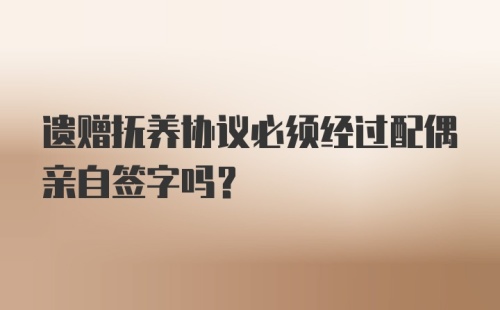 遗赠抚养协议必须经过配偶亲自签字吗？